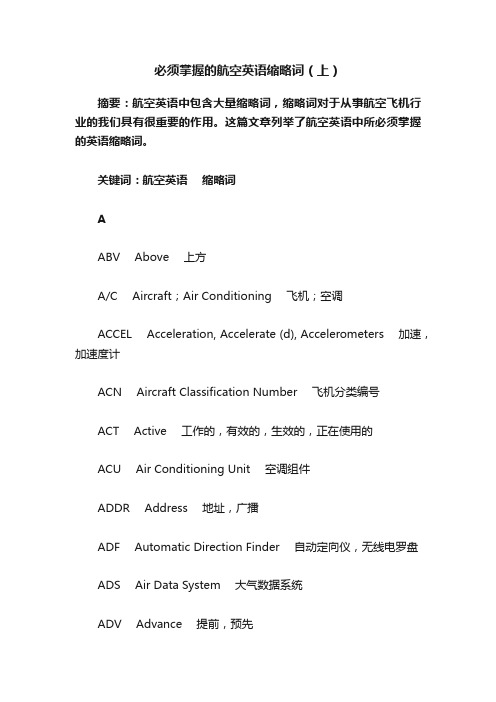 必须掌握的航空英语缩略词（上）

摘要：航空英语中包含大量缩略词，缩略词对于从事航空飞机行业的我们具有很重要的作用。这篇文章列举了航空英语中所必须掌握的英语缩略词。

关键词：航空英语　缩略词

A

ABV　Above　上方

A/C　Aircraft；Air Conditioning　飞机；空调

ACCEL　Acceleration, Accelerate (d), Accelerometers　加速，加速度计

ACN　Aircraft Classification Number　飞机分类编号

ACT　Active　工作的，有效的，生效的，正在使用的

ACU　Air Conditioning Unit　空调组件

ADDR　Address　地址，广播

ADF　Automatic Direction Finder　自动定向仪，无线电罗盘

ADS　Air Data System　大气数据系统

ADV　Advance　提前，预先